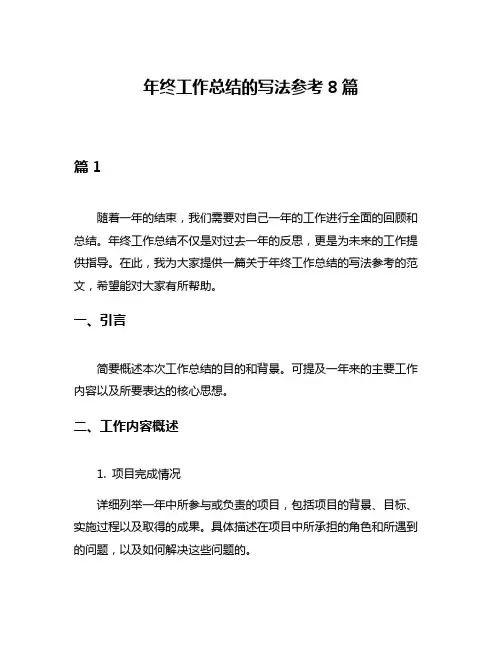 年终工作总结的写法参考 8 篇

篇 1

随着一年的结束，我们需要对自己一年的工作进行全面的回顾和总结。年终工作总结不仅是对过去一年的反思，更是为未来的工作提供指导。在此，我为大家提供一篇关于年终工作总结的写法参考的范文，希望能对大家有所帮助。

一、引言

简要概述本次工作总结的目的和背景。可提及一年来的主要工作内容以及所要表达的核心思想。

二、工作内容概述

1. 项目完成情况

详细列举一年中所参与或负责的项目，包括项目的背景、目标、实施过程以及取得的成果。具体描述在项目中所承担的角色和所遇到的问题，以及如何解决这些问题的。